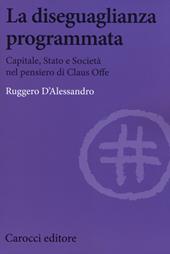 La diseguaglianza programmata

Capitale, Stato e Società nel pensiero di Claus Offe

Ruggero D'Alessandro

Carocci editore